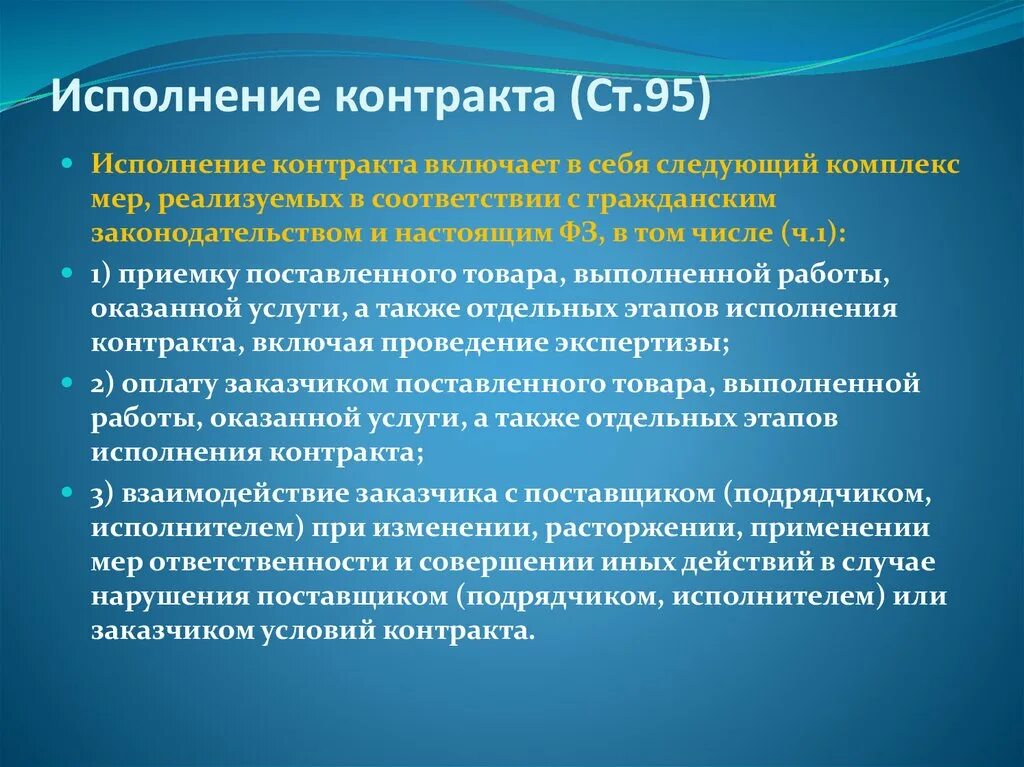 Исполнение контракта (Ст.95)

Исполнение контракта включает в себя следующий комплекс мер, реализуемых в соответствии с гражданским законодательством и настоящим ФЗ, в том числе (ч.1):

1) приемку поставленного товара, выполненной работы, оказанной услуги, а также отдельных этапов исполнения контракта, включая проведение экспертизы;

2) оплату заказчиком поставленного товара, выполненной работы, оказанной услуги, а также отдельных этапов исполнения контракта;

3) взаимодействие заказчика с поставщиком (подрядчиком, исполнителем) при изменении, расторжении, применении мер ответственности и совершении иных действий в случае нарушения поставщиком (подрядчиком, исполнителем) или заказчиком условий контракта.